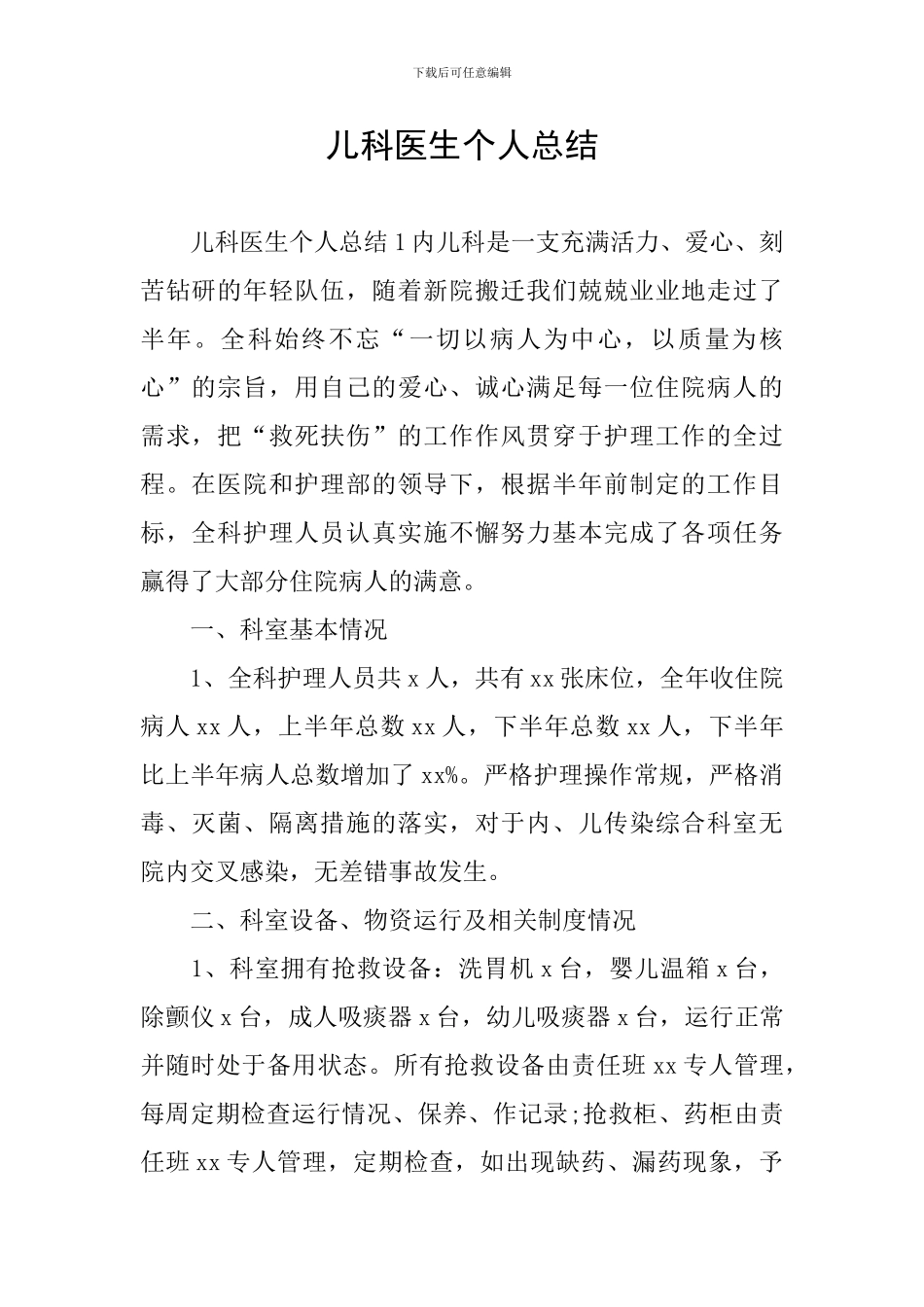 下载后可任意编辑

儿科医生个人总结

儿科医生个人总结 1 内儿科是一支充满活力、爱心、刻苦钻研的年轻队伍，随着新院搬迁我们兢兢业业地走过了半年。全科始终不忘“一切以病人为中心，以质量为核心”的宗旨，用自己的爱心、诚心满足每一位住院病人的需求，把“救死扶伤”的工作作风贯穿于护理工作的全过程。在医院和护理部的领导下，根据半年前制定的工作目标，全科护理人员认真实施不懈努力基本完成了各项任务赢得了大部分住院病人的满意。

一、科室基本情况

1、全科护理人员共 x 人，共有 xx 张床位，全年收住院病人 xx 人，上半年总数 xx 人，下半年总数 xx 人，下半年比上半年病人总数增加了 xx%。严格护理操作常规，严格消毒、灭菌、隔离措施的落实，对于内、儿传染综合科室无院内交叉感染，无差错事故发生。

二、科室设备、物资运行及相关制度情况

1、科室拥有抢救设备：洗胃机 x 台，婴儿温箱 x 台，除颤仪 x 台，成人吸痰器 x 台，幼儿吸痰器 x 台，运行正常并随时处于备用状态。所有抢救设备由责任班 xx 专人管理，每周定期检查运行情况、保养、作记录;抢救柜、药柜由责任班 xx 专人管理，定期检查，如出现缺药、漏药现象，予